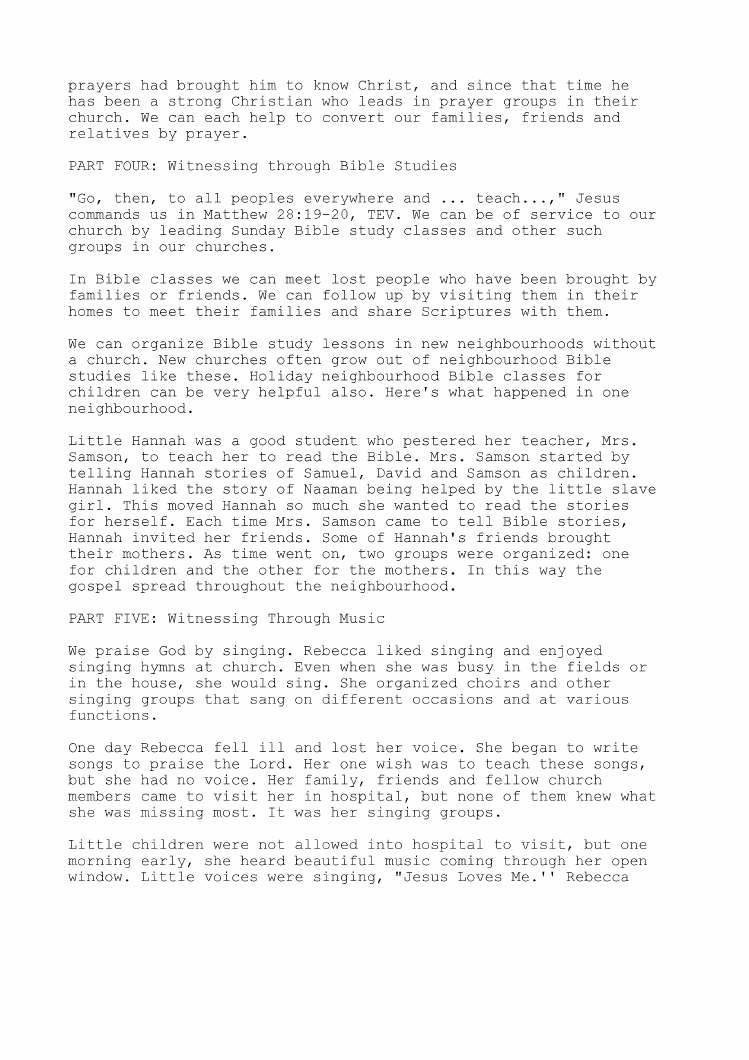 prayers had brought him to know Christ, and since that time he has been a strong Christian who leads in prayer groups in their church. We can each help to convert our families, friends and relatives by prayer.

PART FOUR: Witnessing through Bible Studies

"Go, then, to all peoples everywhere and ... teach...," Jesus commands us in Matthew 28:19-20, TEV. We can be of service to our church by leading Sunday Bible study classes and other such groups in our churches.

In Bible classes we can meet lost people who have been brought by families or friends. We can follow up by visiting them in their homes to meet their families and share Scriptures with them.

We can organize Bible study lessons in new neighbourhoods without a church. New churches often grow out of neighbourhood Bible studies like these. Holiday neighbourhood Bible classes for children can be very helpful also. Here's what happened in one neighbourhood.

Little Hannah was a good student who pestered her teacher, Mrs. Samson, to teach her to read the Bible. Mrs. Samson started by telling Hannah stories of Samuel, David and Samson as children. Hannah liked the story of Naaman being helped by the little slave girl. This moved Hannah so much she wanted to read the stories for herself. Each time Mrs. Samson came to tell Bible stories, Hannah invited her friends. Some of Hannah's friends brought their mothers. As time went on, two groups were organized: one for children and the other for the mothers. In this way the gospel spread throughout the neighbourhood.

PART FIVE: Witnessing Through Music

We praise God by singing. Rebecca liked singing and enjoyed singing hymns at church. Even when she was busy in the fields or in the house, she would sing. She organized choirs and other singing groups that sang on different occasions and at various functions.

One day Rebecca fell ill and lost her voice. She began to write songs to praise the Lord. Her one wish was to teach these songs, but she had no voice. Her family, friends and fellow church members came to visit her in hospital, but none of them knew what she was missing most. It was her singing groups.

Little children were not allowed into hospital to visit, but one morning early, she heard beautiful music coming through her open window. Little voices were singing, "Jesus Loves Me.'' Rebecca